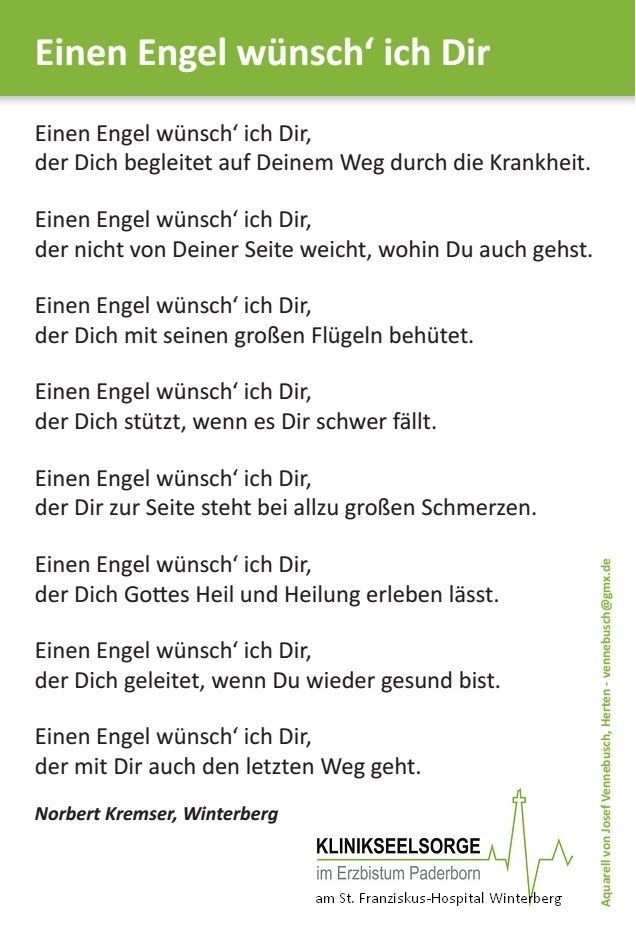 Einen Engel wünsch' ich Dir

Einen Engel wünsch' ich Dir,
der Dich begleitet auf Deinem Weg durch die Krankheit.

Einen Engel wünsch' ich Dir,
der nicht von Deiner Seite weicht, wohin Du auch gehst.

Einen Engel wünsch' ich Dir,
der Dich mit seinen großen Flügeln behütet.

Einen Engel wünsch' ich Dir,
der Dich stützt, wenn es Dir schwer fällt.

Einen Engel wünsch' ich Dir,
der Dir zur Seite steht bei allzu großen Schmerzen.

Einen Engel wünsch' ich Dir,
der Dich Gottes Heil und Heilung erleben lässt.

Einen Engel wünsch' ich Dir,
der Dich geleitet, wenn Du wieder gesund bist.

Einen Engel wünsch' ich Dir,
der mit Dir auch den letzten Weg geht.

Norbert Kremser, Winterberg

KLINIKSEELSORGE
im Erzbistum Paderborn
am St. Franziskus-Hospital Winterberg

Aquarell von Josef Vennebusch, Herten - vennebusch@gmx.de